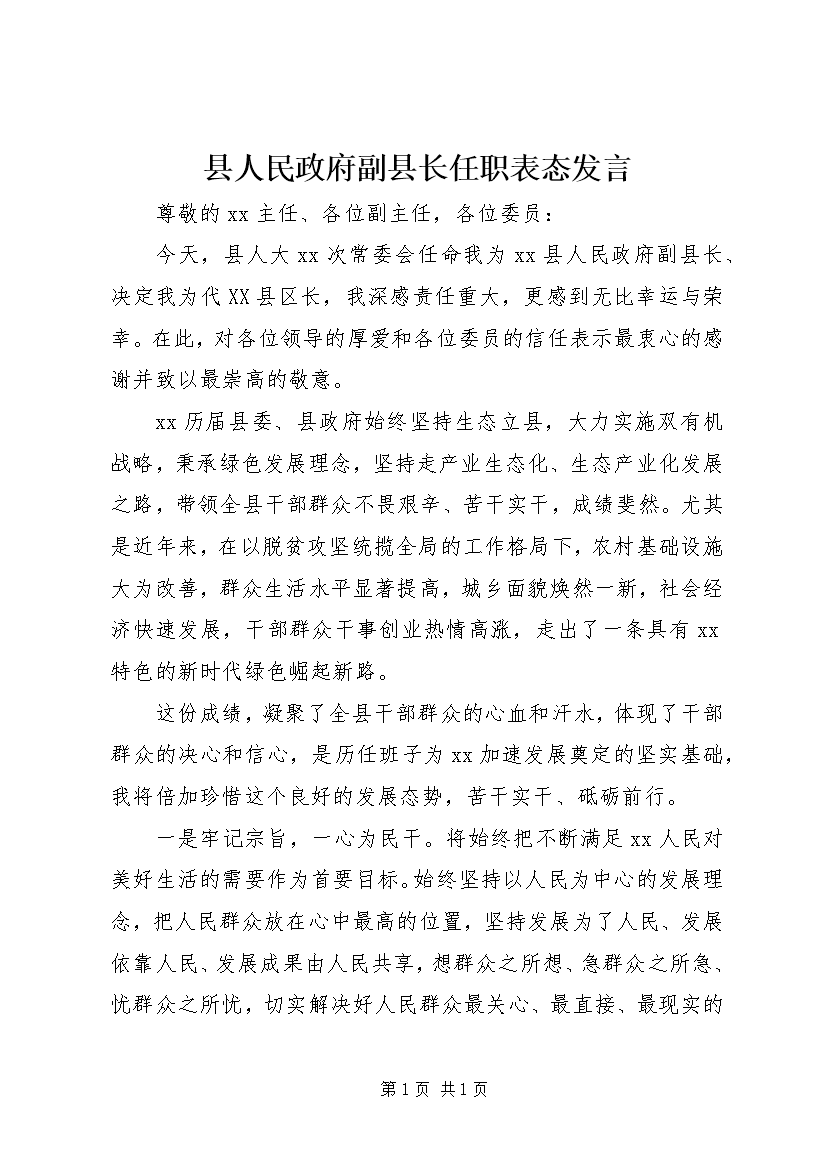 县人民政府副县长任职表态发言

尊敬的xx主任、各位副主任，各位委员：

今天，县人大xx次常委会任命我为xx县人民政府副县长、决定我为代XX县区长，我深感责任重大，更感到无比幸运与荣幸。在此，对各位领导的厚爱和各位委员的信任表示最衷心的感谢并致以最崇高的敬意。

xx历届县委、县政府始终坚持生态立县，大力实施双有机战略，秉承绿色发展理念，坚持走产业生态化、生态产业化发展之路，带领全县干部群众不畏艰辛、苦干实干，成绩斐然。尤其是近年来，在以脱贫攻坚统揽全局的工作格局下，农村基础设施大为改善，群众生活水平显著提高，城乡面貌焕然一新，社会经济快速发展，干部群众干事创业热情高涨，走出了一条具有xx特色的新时代绿色崛起新路。

这份成绩，凝聚了全县干部群众的心血和汗水，体现了干部群众的决心和信心，是历任班子为xx加速发展奠定的坚实基础，我将倍加珍惜这个良好的发展态势，苦干实干、砥砺前行。

一是牢记宗旨，一心为民干。将始终把不断满足xx人民对美好生活的需要作为首要目标。始终坚持以人民为中心的发展理念，把人民群众放在心中最高的位置，坚持发展为了人民、发展依靠人民、发展成果由人民共享，想群众之所想、急群众之所急、忧群众之所忧，切实解决好人民群众最关心、最直接、最现实的

第1页 共1页